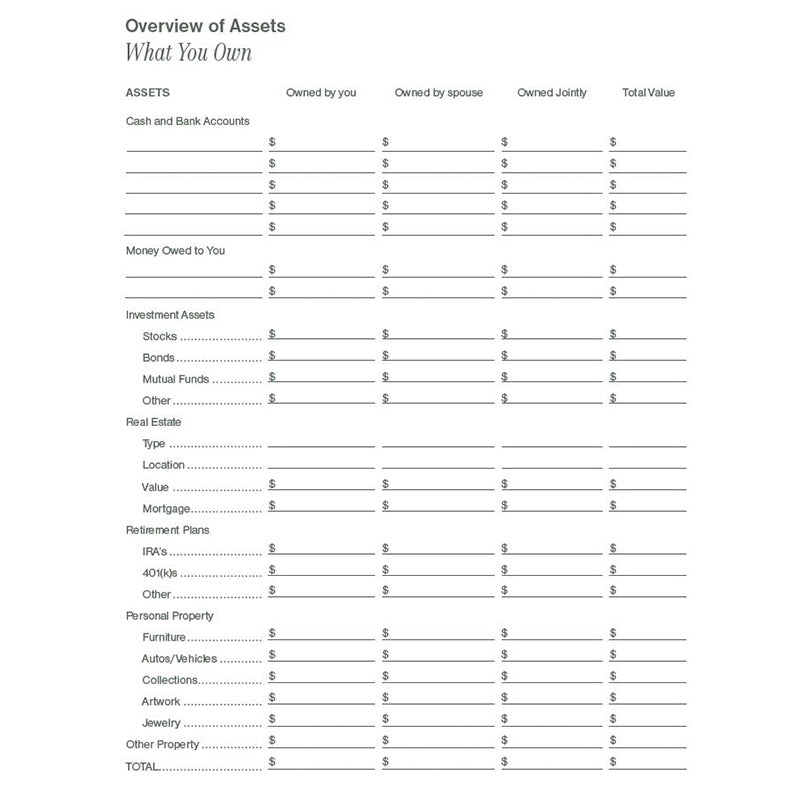 Overview of Assets
What You Own

| ASSETS | Owned by you | Owned by spouse | Owned Jointly | Total Value |
|---|---|---|---|---|
| Cash and Bank Accounts | | | | |
| | $ | $ | $ | $ |
| | $ | $ | $ | $ |
| | $ | $ | $ | $ |
| | $ | $ | $ | $ |
| | $ | $ | $ | $ |
| Money Owed to You | | | | |
| | $ | $ | $ | $ |
| | $ | $ | $ | $ |
| Investment Assets | | | | |
| Stocks | $ | $ | $ | $ |
| Bonds | $ | $ | $ | $ |
| Mutual Funds | $ | $ | $ | $ |
| Other | $ | $ | $ | $ |
| Real Estate | | | | |
| Type | | | | |
| Location | | | | |
| Value | $ | $ | $ | $ |
| Mortgage | $ | $ | $ | $ |
| Retirement Plans | | | | |
| IRA's | $ | $ | $ | $ |
| 401(k)s | $ | $ | $ | $ |
| Other | $ | $ | $ | $ |
| Personal Property | | | | |
| Furniture | $ | $ | $ | $ |
| Autos/Vehicles | $ | $ | $ | $ |
| Collections | $ | $ | $ | $ |
| Artwork | $ | $ | $ | $ |
| Jewelry | $ | $ | $ | $ |
| Other Property | $ | $ | $ | $ |
| TOTAL | $ | $ | $ | $ |